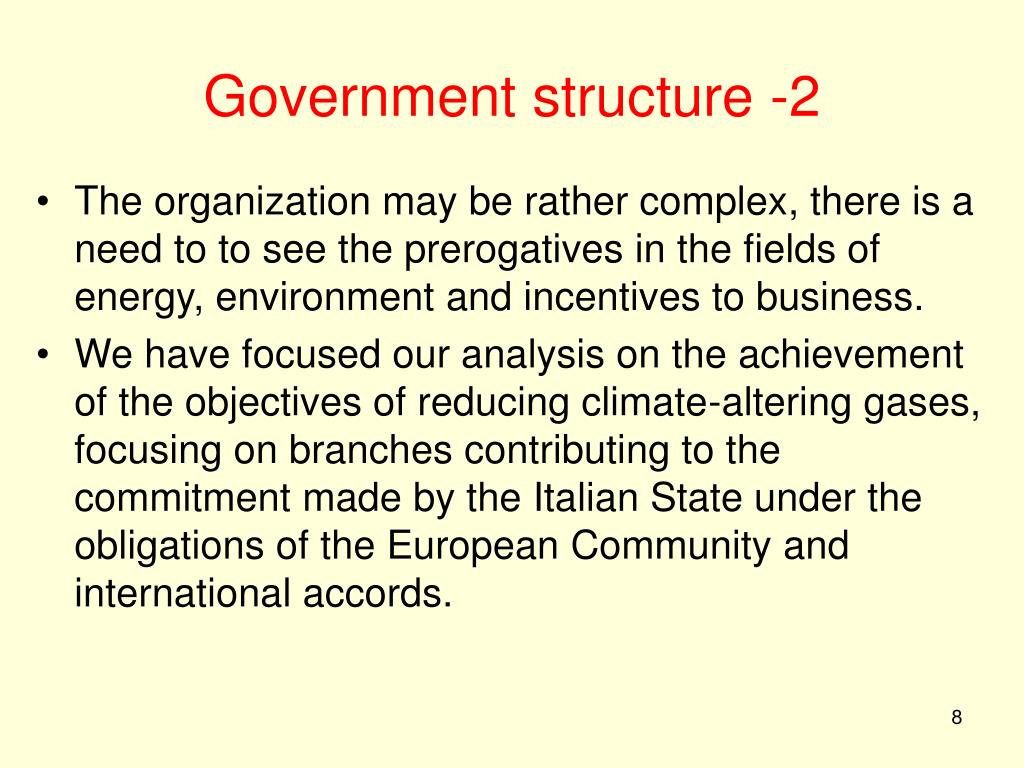 Government structure -2

• The organization may be rather complex, there is a need to to see the prerogatives in the fields of energy, environment and incentives to business.
• We have focused our analysis on the achievement of the objectives of reducing climate-altering gases, focusing on branches contributing to the commitment made by the Italian State under the obligations of the European Community and international accords.

8